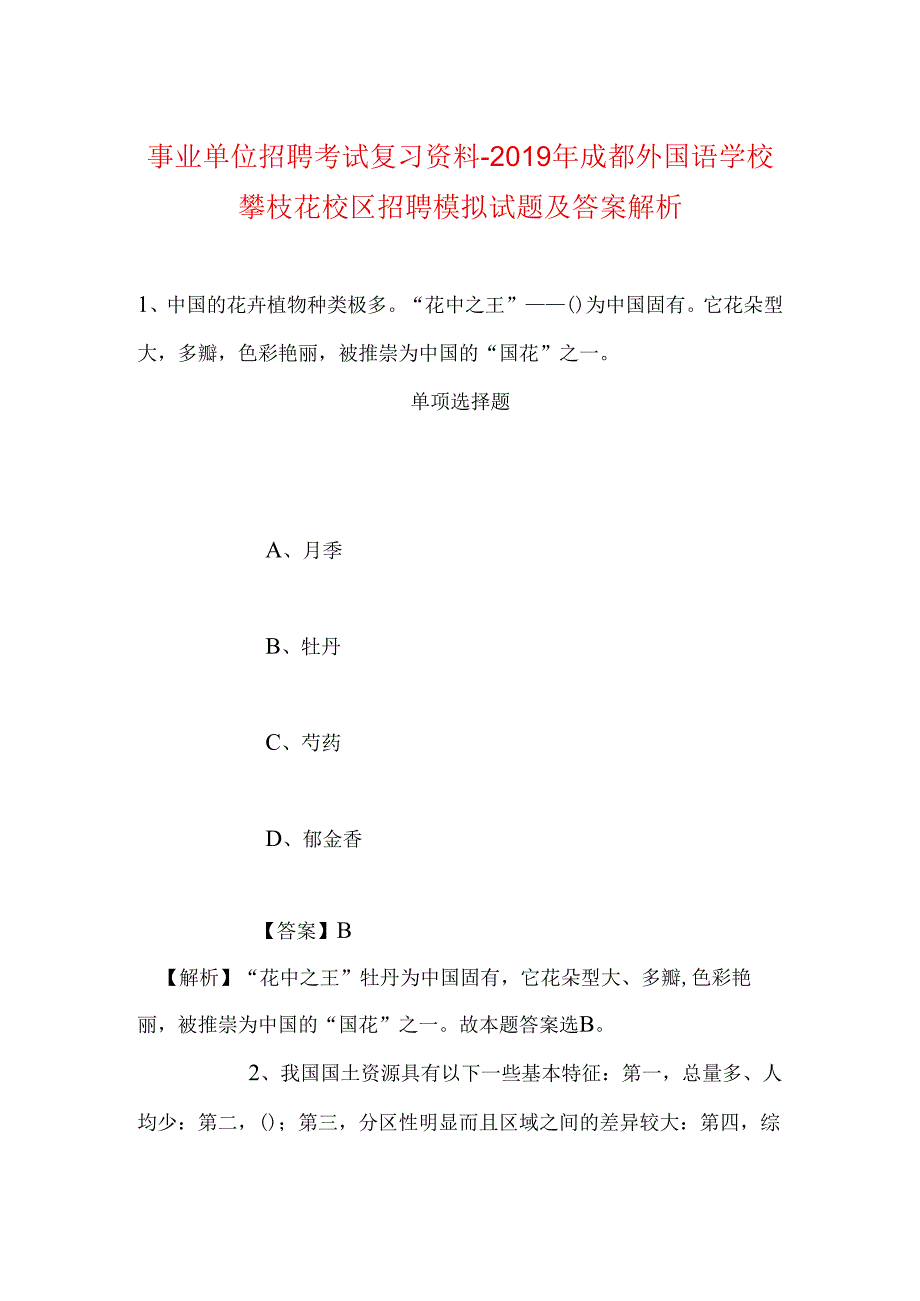 事业单位招聘考试复习资料-2019年成都外国语学校攀枝花校区招聘模拟试题及答案解析

1、中国的花卉植物种类极多。“花中之王”——()为中国固有。它花朵型大，多瓣，色彩艳丽，被推崇为中国的“国花”之一。

单项选择题

A、月季

B、牡丹

C、芍药

D、郁金香

【答案】B

【解析】“花中之王”牡丹为中国固有，它花朵型大、多瓣,色彩艳丽，被推崇为中国的“国花”之一。故本题答案选B。

2、我国国土资源具有以下一些基本特征：第一，总量多、人均少：第二，()；第三，分区性明显而且区域之间的差异较大：第四，综